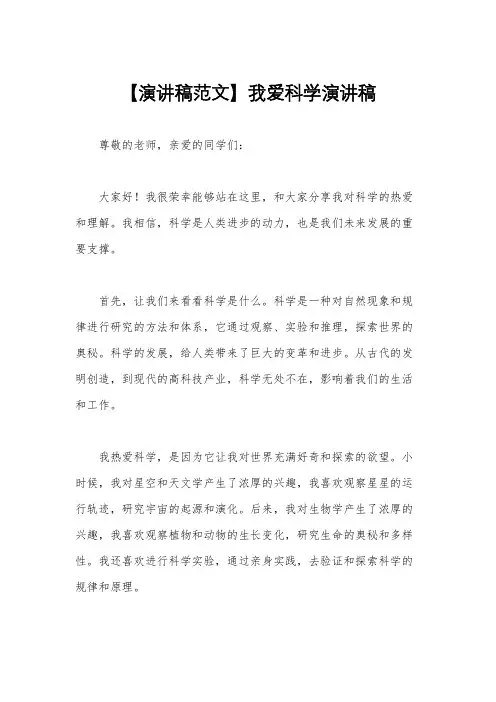 【演讲稿范文】我爱科学演讲稿

尊敬的老师，亲爱的同学们：

大家好！我很荣幸能够站在这里，和大家分享我对科学的热爱和理解。我相信，科学是人类进步的动力，也是我们未来发展的重要支撑。

首先，让我们来看看科学是什么。科学是一种对自然现象和规律进行研究的方法和体系，它通过观察、实验和推理，探索世界的奥秘。科学的发展，给人类带来了巨大的变革和进步。从古代的发明创造，到现代的高科技产业，科学无处不在，影响着我们的生活和工作。

我热爱科学，是因为它让我对世界充满好奇和探索的欲望。小时候，我对星空和天文学产生了浓厚的兴趣，我喜欢观察星星的运行轨迹，研究宇宙的起源和演化。后来，我对生物学产生了浓厚的兴趣，我喜欢观察植物和动物的生长变化，研究生命的奥秘和多样性。我还喜欢进行科学实验，通过亲身实践，去验证和探索科学的规律和原理。